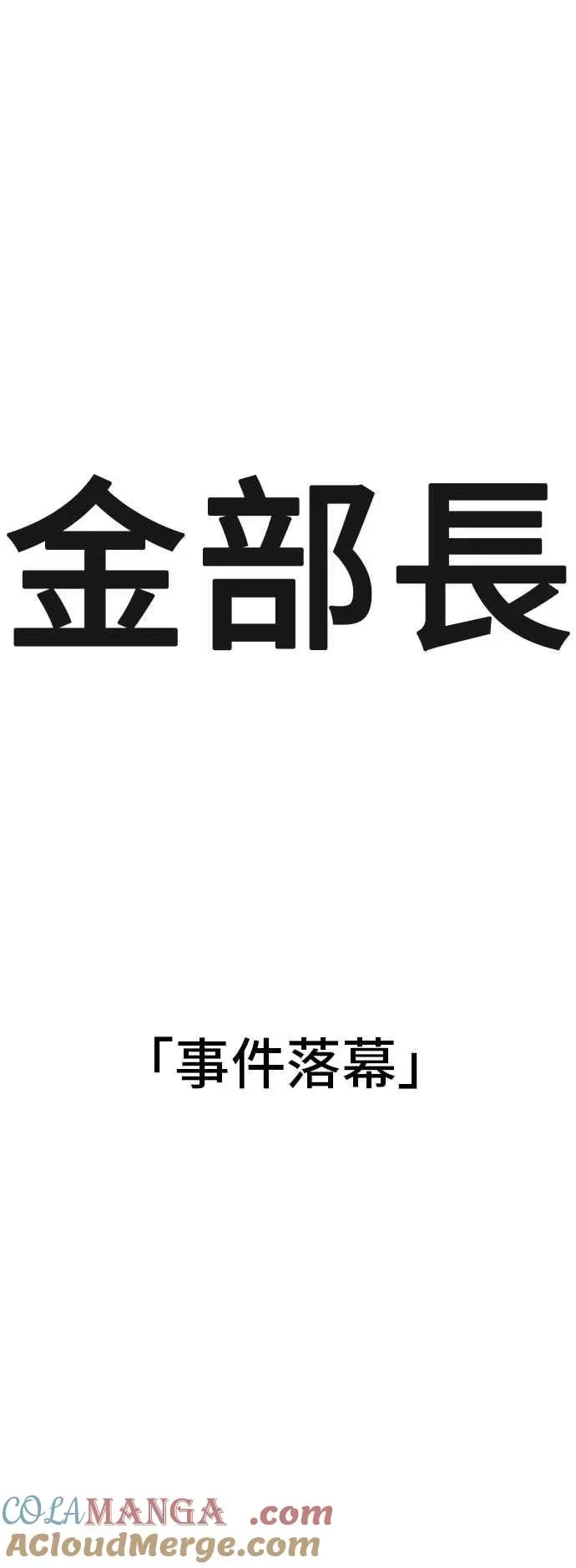 金部長

「事件落幕」

COLAMANGA .com
ACloudMerge.com